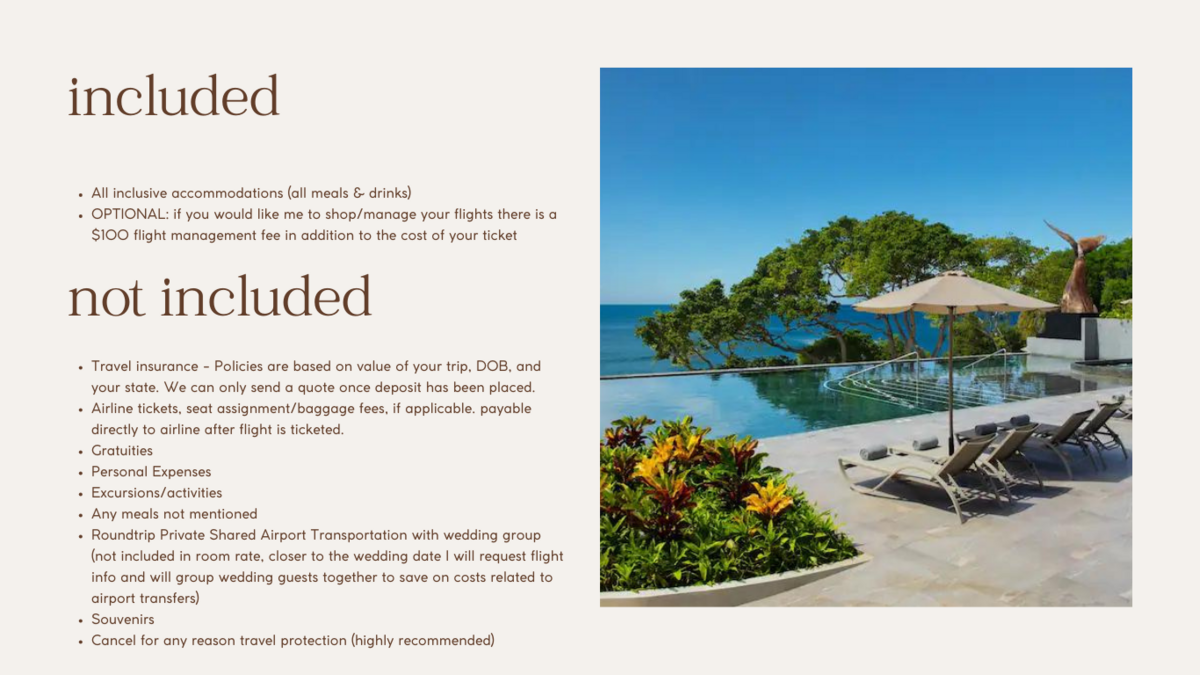 included

• All inclusive accommodations (all meals & drinks)
• OPTIONAL: if you would like me to shop/manage your flights there is a $100 flight management fee in addition to the cost of your ticket

not included

• Travel insurance - Policies are based on value of your trip, DOB, and your state. We can only send a quote once deposit has been placed.
• Airline tickets, seat assignment/baggage fees, if applicable. payable directly to airline after flight is ticketed.
• Gratuities
• Personal Expenses
• Excursions/activities
• Any meals not mentioned
• Roundtrip Private Shared Airport Transportation with wedding group (not included in room rate, closer to the wedding date I will request flight info and will group wedding guests together to save on costs related to airport transfers)
• Souvenirs
• Cancel for any reason travel protection (highly recommended)